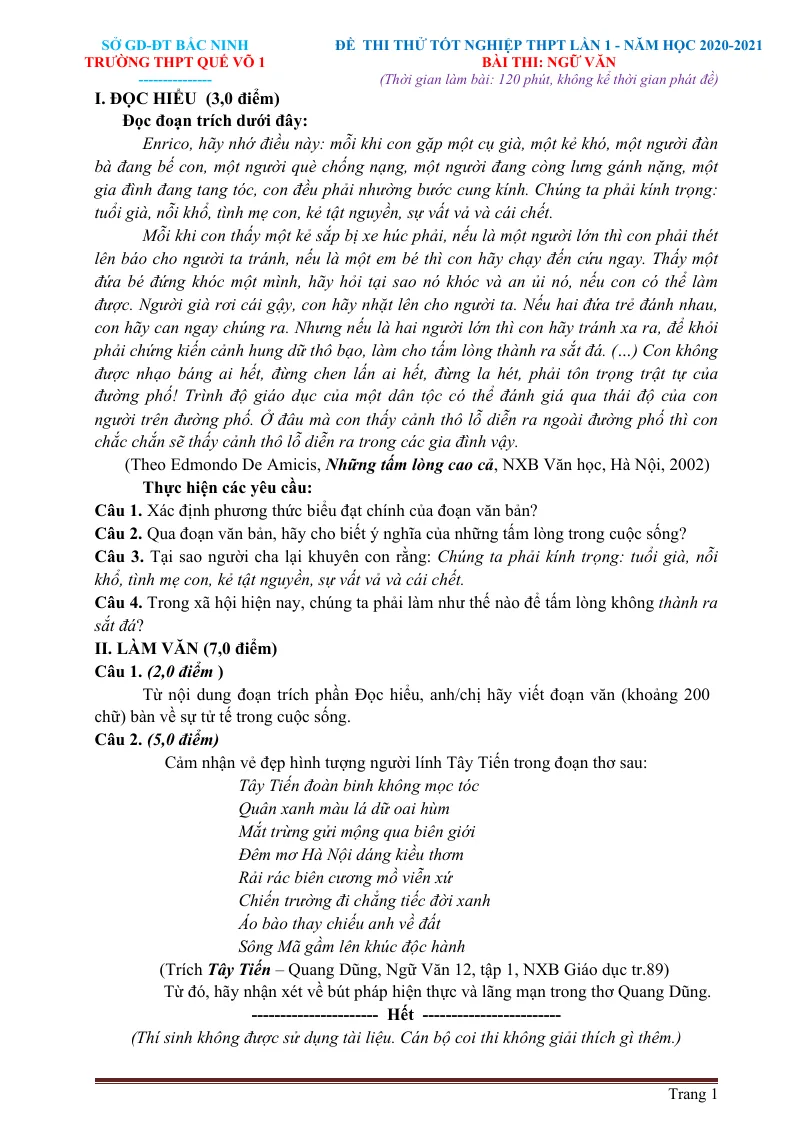 SỞ GD-ĐT BẮC NINH
TRƯỜNG THPT QUẾ VÕ 1
---------------

ĐỀ THI THỬ TỐT NGHIỆP THPT LẦN 1 - NĂM HỌC 2020-2021
BÀI THI: NGỮ VĂN
(Thời gian làm bài: 120 phút, không kể thời gian phát đề)

I. ĐỌC HIỂU (3,0 điểm)

Đọc đoạn trích dưới đây:

Enrico, hãy nhớ điều này: mỗi khi con gặp một cụ già, một kẻ khó, một người đàn bà đang bế con, một người què chống nạng, một người đang còng lưng gánh nặng, một gia đình đang tang tóc, con đều phải nhường bước cung kính. Chúng ta phải kính trọng: tuổi già, nỗi khổ, tình mẹ con, kẻ tật nguyền, sự vất vả và cái chết.

Mỗi khi con thấy một kẻ sắp bị xe húc phải, nếu là một người lớn thì con phải thét lên báo cho người ta tránh, nếu là một em bé thì con hãy chạy đến cứu ngay. Thấy một đứa bé đứng khóc một mình, hãy hỏi tại sao nó khóc và an ủi nó, nếu con có thể làm được. Người già rơi cái gậy, con hãy nhặt lên cho người ta. Nếu hai đứa trẻ đánh nhau, con hãy can ngay chúng ra. Nhưng nếu là hai người lớn thì con hãy tránh xa ra, để khỏi phải chứng kiến cảnh hung dữ thô bạo, làm cho tấm lòng thành ra sắt đá. (…) Con không được nhạo báng ai hết, đừng chen lấn ai hết, đừng la hét, phải tôn trọng trật tự của đường phố! Trình độ giáo dục của một dân tộc có thể đánh giá qua thái độ của con người trên đường phố. Ở đâu mà con thấy cảnh thô lỗ diễn ra ngoài đường phố thì con chắc chắn sẽ thấy cảnh thô lỗ diễn ra trong các gia đình vậy.

(Theo Edmondo De Amicis, Những tấm lòng cao cả, NXB Văn học, Hà Nội, 2002)

Thực hiện các yêu cầu:

Câu 1. Xác định phương thức biểu đạt chính của đoạn văn bản?

Câu 2. Qua đoạn văn bản, hãy cho biết ý nghĩa của những tấm lòng trong cuộc sống?

Câu 3. Tại sao người cha lại khuyên con rằng: Chúng ta phải kính trọng: tuổi già, nỗi khổ, tình mẹ con, kẻ tật nguyền, sự vất vả và cái chết.

Câu 4. Trong xã hội hiện nay, chúng ta phải làm như thế nào để tấm lòng không thành ra sắt đá?

II. LÀM VĂN (7,0 điểm)

Câu 1. (2,0 điểm )

Từ nội dung đoạn trích phần Đọc hiểu, anh/chị hãy viết đoạn văn (khoảng 200 chữ) bàn về sự tử tế trong cuộc sống.

Câu 2. (5,0 điểm)

Cảm nhận vẻ đẹp hình tượng người lính Tây Tiến trong đoạn thơ sau:

Tây Tiến đoàn binh không mọc tóc
Quân xanh màu lá dữ oai hùm
Mắt trừng gửi mộng qua biên giới
Đêm mơ Hà Nội dáng kiều thơm
Rải rác biên cương mồ viễn xứ
Chiến trường đi chẳng tiếc đời xanh
Áo bào thay chiếu anh về đất
Sông Mã gầm lên khúc độc hành

(Trích Tây Tiến – Quang Dũng, Ngữ Văn 12, tập 1, NXB Giáo dục tr.89)

Từ đó, hãy nhận xét về bút pháp hiện thực và lãng mạn trong thơ Quang Dũng.

---------------------- Hết ------------------------

(Thí sinh không được sử dụng tài liệu. Cán bộ coi thi không giải thích gì thêm.)

Trang 1